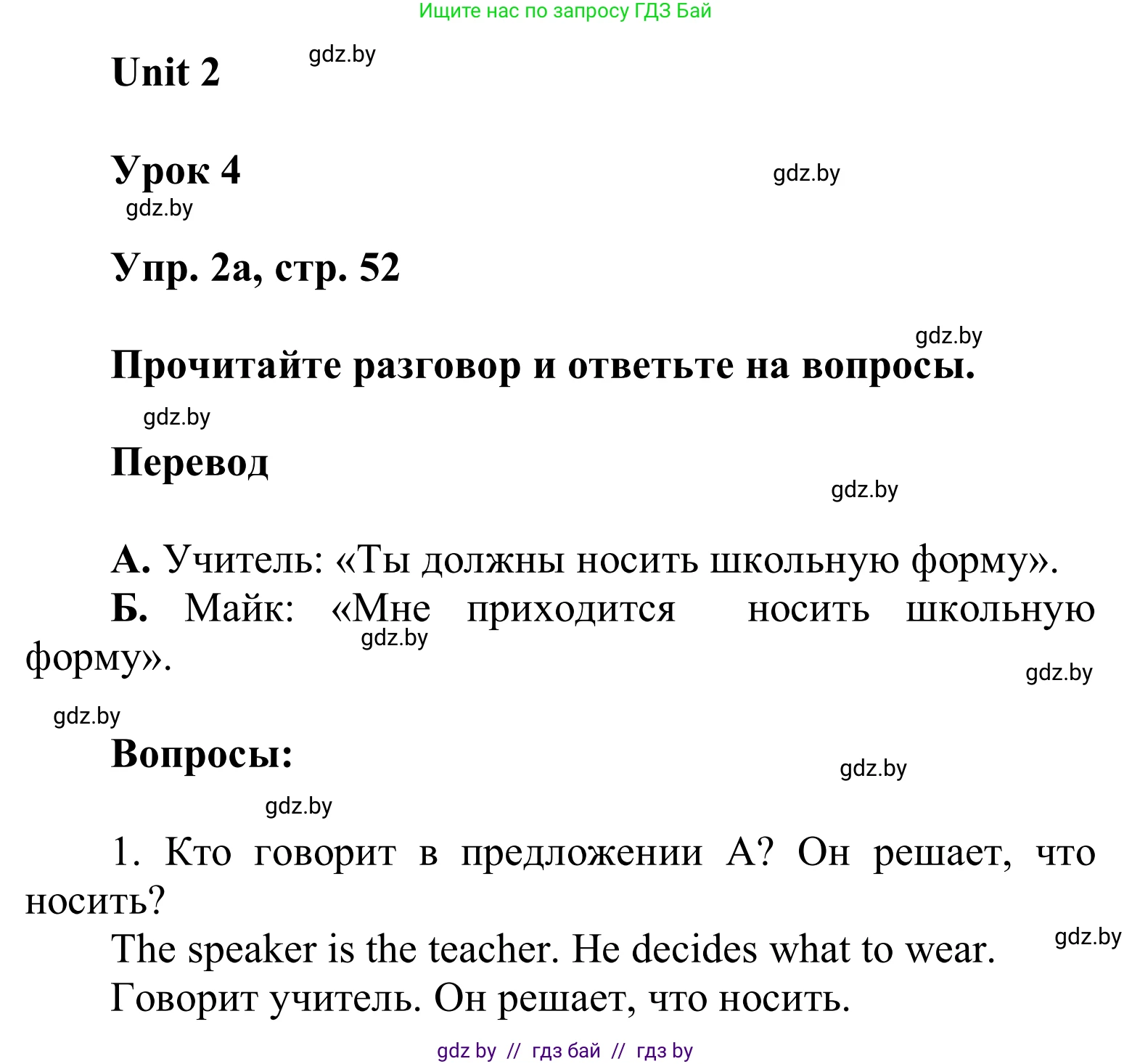 Ищите нас по запросу ГДЗ Бай

Unit 2

gdz.by

Урок 4

gdz.by

gdz.by

Упр. 2а, стр. 52

gdz.by

Прочитайте разговор и ответьте на вопросы.

gdz.by

Перевод

gdz.by

А. Учитель: «Ты должны носить школьную форму».

Б. Майк: «Мне приходится носить школьную форму».

gdz.by

gdz.by

gdz.by

Вопросы:

gdz.by

gdz.by

1. Кто говорит в предложении А? Он решает, что носить?

The speaker is the teacher. He decides what to wear.

gdz.by

Говорит учитель. Он решает, что носить.

gdz by // гдз бай // гдз by